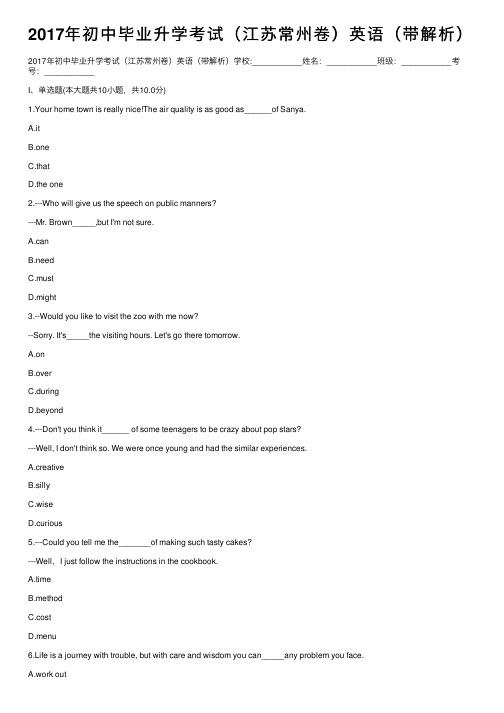 2017年初中毕业升学考试（江苏常州卷）英语（带解析）

2017年初中毕业升学考试（江苏常州卷）英语（带解析）学校:___________姓名：___________班级：___________考号：___________

I、单选题(本大题共10小题，共10.0分)

1.Your home town is really nice!The air quality is as good as______of Sanya.

A.it

B.one

C.that

D.the one

2.---Who will give us the speech on public manners?

---Mr. Brown_____,but I'm not sure.

A.can

B.need

C.must

D.might

3.--Would you like to visit the zoo with me now?

--Sorry. It's_____the visiting hours. Let's go there tomorrow.

A.on

B.over

C.during

D.beyond

4.---Don't you think it______ of some teenagers to be crazy about pop stars?

---Well, I don't think so. We were once young and had the similar experiences.

A.creative

B.silly

C.wise

D.curious

5.---Could you tell me the_______of making such tasty cakes?

---Well，I just follow the instructions in the cookbook.

A.time

B.method

C.cost

D.menu

6.Life is a journey with trouble, but with care and wisdom you can_____any problem you face.

A.work out